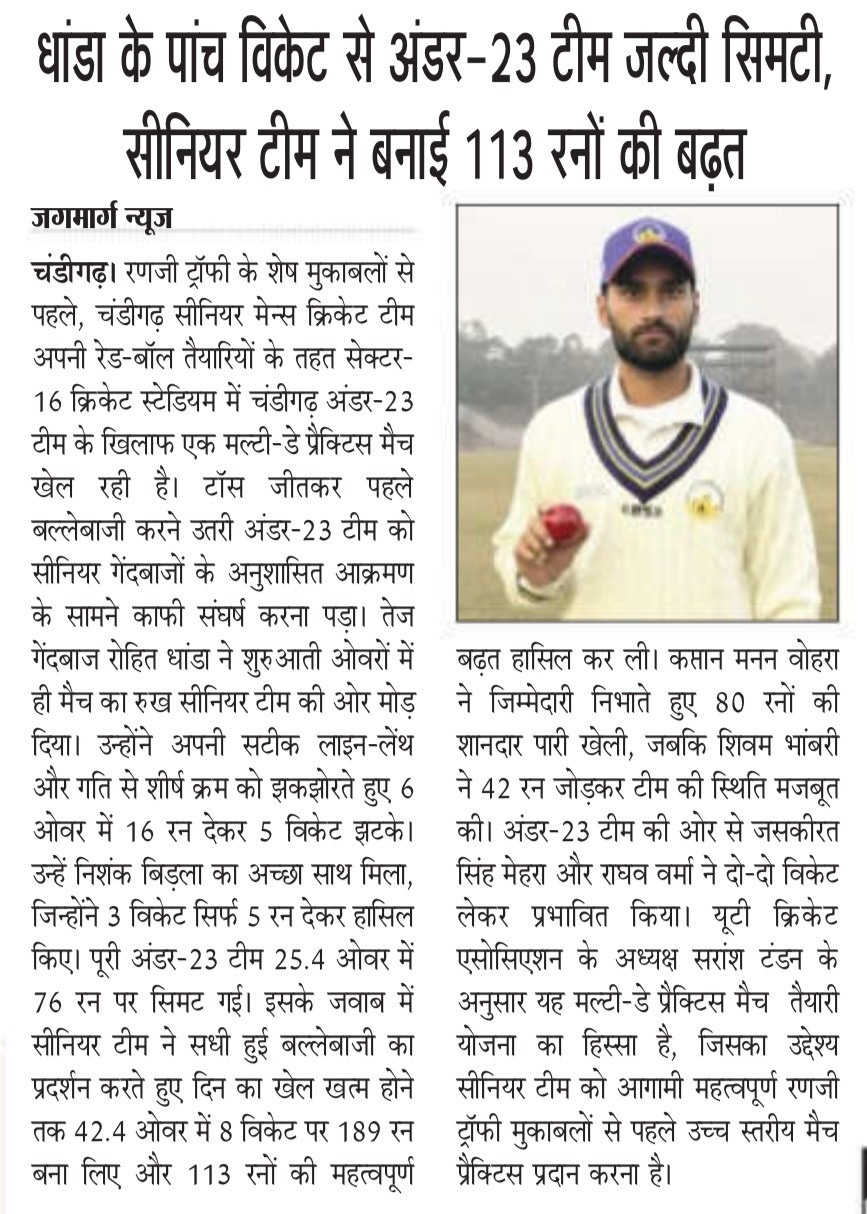 धांडा के पांच विकेट से अंडर-23 टीम जल्दी सिमटी, सीनियर टीम ने बनाई 113 रनों की बढ़त

जगमार्ग न्यूज

चंडीगढ़। रणजी ट्रॉफी के शेष मुकाबलों से पहले, चंडीगढ़ सीनियर मेन्स क्रिकेट टीम अपनी रेड-बॉल तैयारियों के तहत सेक्टर-16 क्रिकेट स्टेडियम में चंडीगढ़ अंडर-23 टीम के खिलाफ एक मल्टी-डे प्रैक्टिस मैच खेल रही है। टॉस जीतकर पहले बल्लेबाजी करने उतरी अंडर-23 टीम को सीनियर गेंदबाजों के अनुशासित आक्रमण के सामने काफी संघर्ष करना पड़ा। तेज गेंदबाज रोहित धांडा ने शुरुआती ओवरों में ही मैच का रुख सीनियर टीम की ओर मोड़ दिया। उन्होंने अपनी सटीक लाइन-लेंथ और गति से शीर्ष क्रम को झकझोरते हुए 6 ओवर में 16 रन देकर 5 विकेट झटके। उन्हें निशंक बिड़ला का अच्छा साथ मिला, जिन्होंने 3 विकेट सिर्फ 5 रन देकर हासिल किए। पूरी अंडर-23 टीम 25.4 ओवर में 76 रन पर सिमट गई। इसके जवाब में सीनियर टीम ने सधी हुई बल्लेबाजी का प्रदर्शन करते हुए दिन का खेल खत्म होने तक 42.4 ओवर में 8 विकेट पर 189 रन बना लिए और 113 रनों की महत्वपूर्ण बढ़त हासिल कर ली। कप्तान मनन वोहरा ने जिम्मेदारी निभाते हुए 80 रनों की शानदार पारी खेली, जबकि शिवम भांबरी ने 42 रन जोड़कर टीम की स्थिति मजबूत की। अंडर-23 टीम की ओर से जसकीरत सिंह मेहरा और राघव वर्मा ने दो-दो विकेट लेकर प्रभावित किया। यूटी क्रिकेट एसोसिएशन के अध्यक्ष सरांश टंडन के अनुसार यह मल्टी-डे प्रैक्टिस मैच तैयारी योजना का हिस्सा है, जिसका उद्देश्य सीनियर टीम को आगामी महत्वपूर्ण रणजी ट्रॉफी मुकाबलों से पहले उच्च स्तरीय मैच प्रैक्टिस प्रदान करना है।